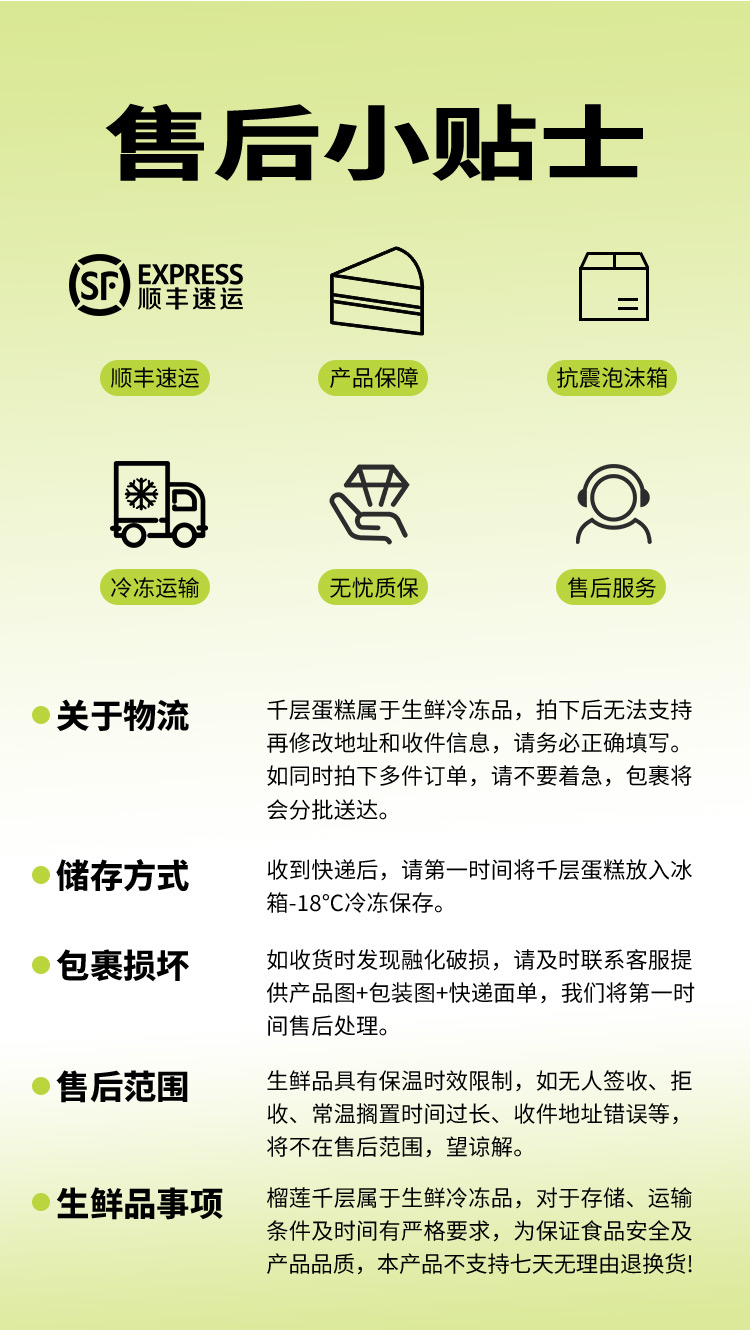 售后小贴士

SF EXPRESS
顺丰速运

顺丰速运

产品保障

抗震泡沫箱

冷冻运输

无忧质保

售后服务

• 关于物流

千层蛋糕属于生鲜冷冻品，拍下后无法支持再修改地址和收件信息，请务必正确填写。如同时拍下多件订单，请不要着急，包裹将会分批送达。

• 储存方式

收到快递后，请第一时间将千层蛋糕放入冰箱-18°C冷冻保存。

• 包裹损坏

如收货时发现融化破损，请及时联系客服提供产品图+包装图+快递面单，我们将第一时间售后处理。

• 售后范围

生鲜品具有保温时效限制，如无人签收、拒收、常温搁置时间过长、收件地址错误等，将不在售后范围，望谅解。

• 生鲜品事项

榴莲千层属于生鲜冷冻品，对于存储、运输条件及时间有严格要求，为保证食品安全及产品品质，本产品不支持七天无理由退换货!